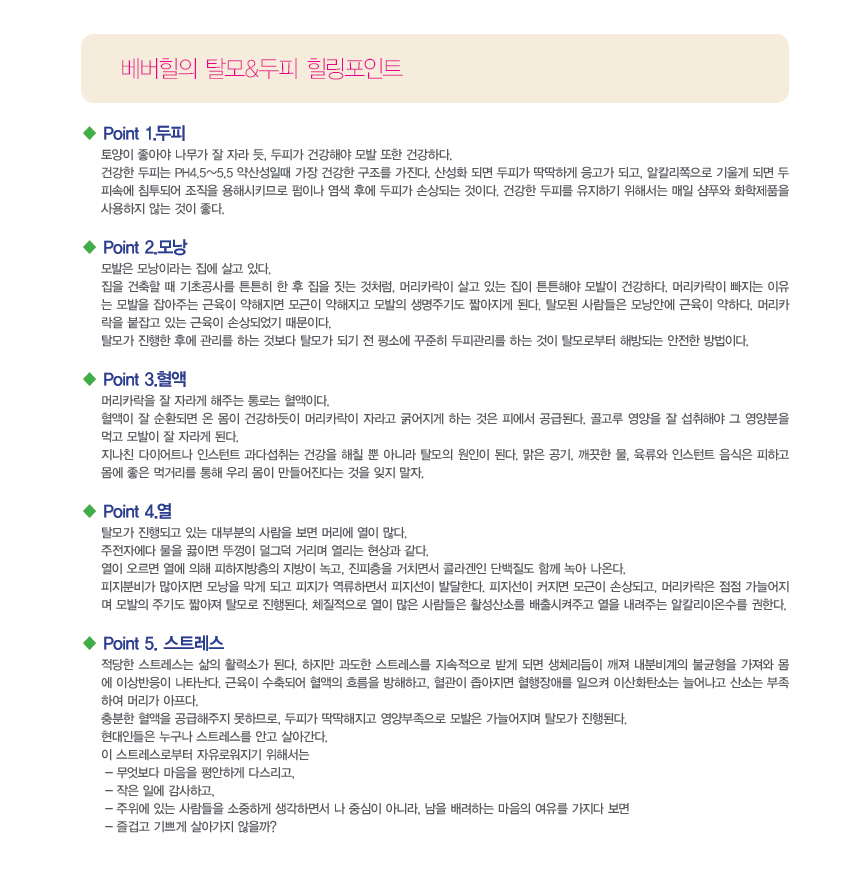 베버힐의 탈모&두피 힐링포인트

◆ Point 1.두피

토양이 좋아야 나무가 잘 자라 듯, 두피가 건강해야 모발 또한 건강하다.
건강한 두피는 PH4.5~5.5 약산성일때 가장 건강한 구조를 가진다. 산성화 되면 두피가 딱딱하게 응고가 되고, 알칼리쪽으로 기울게 되면 두피속에 침투되어 조직을 용해시키므로 펌이나 염색 후에 두피가 손상되는 것이다. 건강한 두피를 유지하기 위해서는 매일 샴푸와 화학제품을 사용하지 않는 것이 좋다.

◆ Point 2.모낭

모발은 모낭이라는 집에 살고 있다.
집을 건축할 때 기초공사를 튼튼히 한 후 집을 짓는 것처럼, 머리카락이 살고 있는 집이 튼튼해야 모발이 건강하다. 머리카락이 빠지는 이유는 모발을 잡아주는 근육이 약해지면 모근이 약해지고 모발의 생명주기도 짧아지게 된다. 탈모된 사람들은 모낭안에 근육이 약하다. 머리카락을 붙잡고 있는 근육이 손상되었기 때문이다.
탈모가 진행한 후에 관리를 하는 것보다 탈모가 되기 전 평소에 꾸준히 두피관리를 하는 것이 탈모로부터 해방되는 안전한 방법이다.

◆ Point 3.혈액

머리카락을 잘 자라게 해주는 통로는 혈액이다.
혈액이 잘 순환되면 온 몸이 건강하듯이 머리카락이 자라고 굵어지게 하는 것은 피에서 공급된다. 골고루 영양을 잘 섭취해야 그 영양분을 먹고 모발이 잘 자라게 된다.
지나친 다이어트나 인스턴트 과다섭취는 건강을 해칠 뿐 아니라 탈모의 원인이 된다. 맑은 공기, 깨끗한 물, 육류와 인스턴트 음식은 피하고 몸에 좋은 먹거리를 통해 우리 몸이 만들어진다는 것을 잊지 말자.

◆ Point 4.열

탈모가 진행되고 있는 대부분의 사람을 보면 머리에 열이 많다.
주전자에다 물을 끓이면 뚜껑이 덜그덕 거리며 열리는 현상과 같다.
열이 오르면 열에 의해 피하지방층의 지방이 녹고, 진피층을 거치면서 콜라겐인 단백질도 함께 녹아 나온다.
피지분비가 많아지면 모낭을 막게 되고 피지가 역류하면서 피지선이 발달한다. 피지선이 커지면 모근이 손상되고, 머리카락은 점점 가늘어지며 모발의 주기도 짧아져 탈모로 진행된다. 체질적으로 열이 많은 사람들은 활성산소를 배출시켜주고 열을 내려주는 알칼리이온수를 권한다.

◆ Point 5. 스트레스

적당한 스트레스는 삶의 활력소가 된다. 하지만 과도한 스트레스를 지속적으로 받게 되면 생체리듬이 깨져 내분비계의 불균형을 가져와 몸에 이상반응이 나타난다. 근육이 수축되어 혈액의 흐름을 방해하고, 혈관이 좁아지면 혈행장애를 일으켜 이산화탄소는 늘어나고 산소는 부족하여 머리가 아프다.
충분한 혈액을 공급해주지 못하므로, 두피가 딱딱해지고 영양부족으로 모발은 가늘어지며 탈모가 진행된다.
현대인들은 누구나 스트레스를 안고 살아간다.
이 스트레스로부터 자유로워지기 위해서는
– 무엇보다 마음을 평안하게 다스리고,
– 작은 일에 감사하고,
– 주위에 있는 사람들을 소중하게 생각하면서 나 중심이 아니라, 남을 배려하는 마음의 여유를 가지다 보면
– 즐겁고 기쁘게 살아가지 않을까?